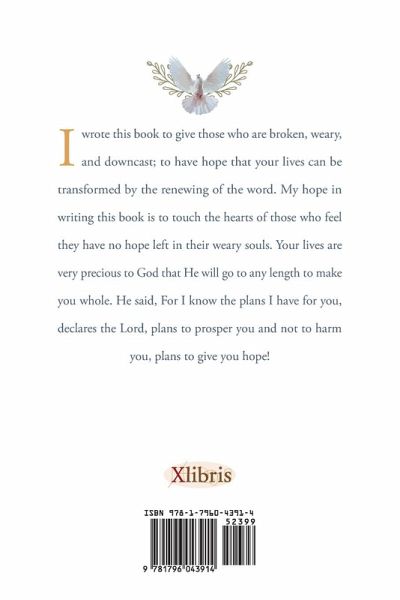 I wrote this book to give those who are broken, weary, and downcast; to have hope that your lives can be transformed by the renewing of the word. My hope in writing this book is to touch the hearts of those who feel they have no hope left in their weary souls. Your lives are very precious to God that He will go to any length to make you whole. He said, For I know the plans I have for you, declares the Lord, plans to prosper you and not to harm you, plans to give you hope!

Xlibris

ISBN 978-1-7960-4391-4

52399

9 781796 043914